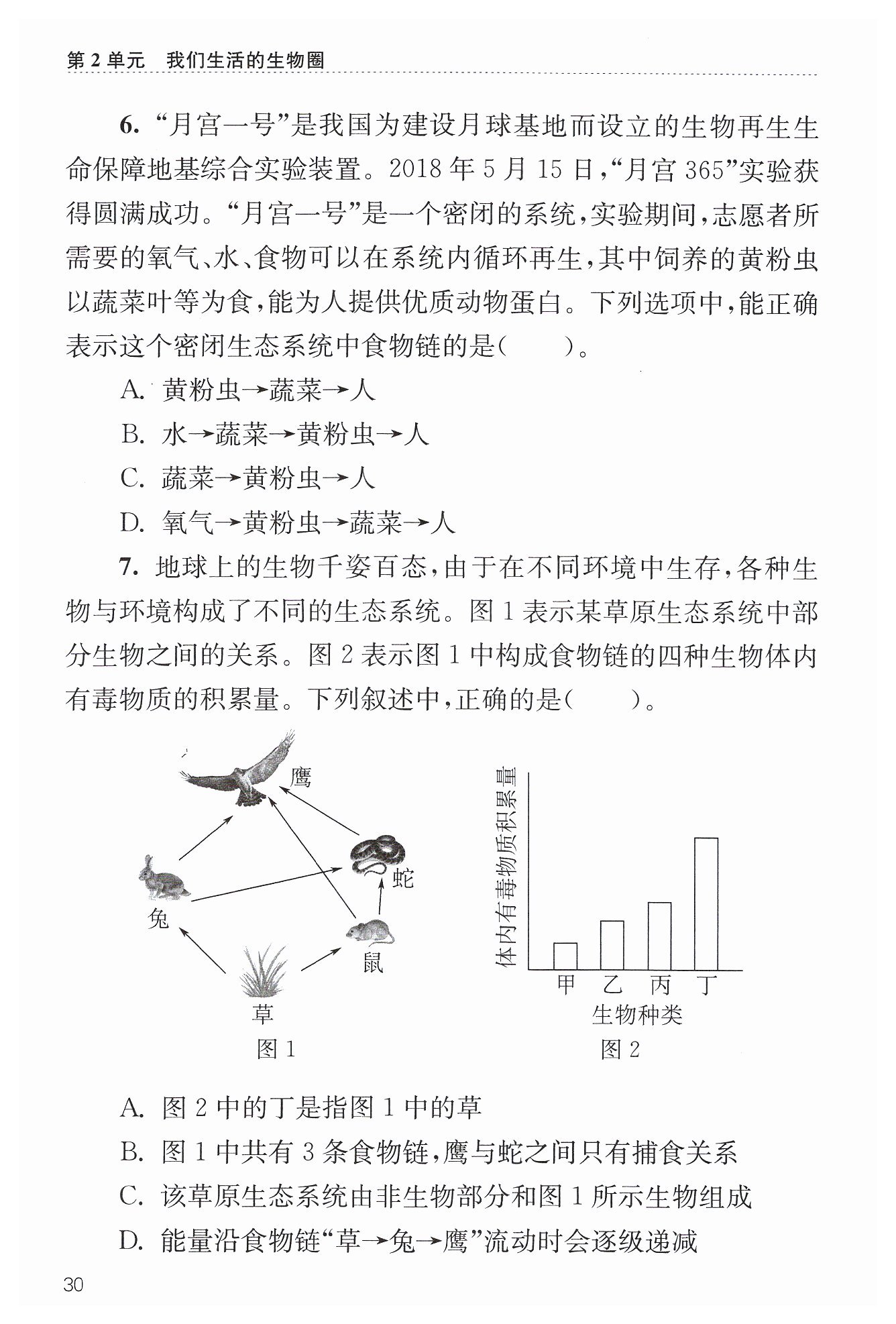 第 2 单元　我们生活的生物圈

6. “月宫一号”是我国为建设月球基地而设立的生物再生生命保障地基综合实验装置。2018 年 5 月 15 日，“月宫 365”实验获得圆满成功。“月宫一号”是一个密闭的系统，实验期间，志愿者所需要的氧气、水、食物可以在系统内循环再生，其中饲养的黄粉虫以蔬菜叶等为食，能为人提供优质动物蛋白。下列选项中，能正确表示这个密闭生态系统中食物链的是(　　)。

A. 黄粉虫→蔬菜→人

B. 水→蔬菜→黄粉虫→人

C. 蔬菜→黄粉虫→人

D. 氧气→黄粉虫→蔬菜→人

7. 地球上的生物千姿百态，由于在不同环境中生存，各种生物与环境构成了不同的生态系统。图 1 表示某草原生态系统中部分生物之间的关系。图 2 表示图 1 中构成食物链的四种生物体内有毒物质的积累量。下列叙述中，正确的是(　　)。

鹰

蛇

兔

鼠

草

图 1

体内有毒物质积累量

甲　乙　丙　丁

生物种类

图 2

A. 图 2 中的丁是指图 1 中的草

B. 图 1 中共有 3 条食物链，鹰与蛇之间只有捕食关系

C. 该草原生态系统由非生物部分和图 1 所示生物组成

D. 能量沿食物链“草→兔→鹰”流动时会逐级递减

30